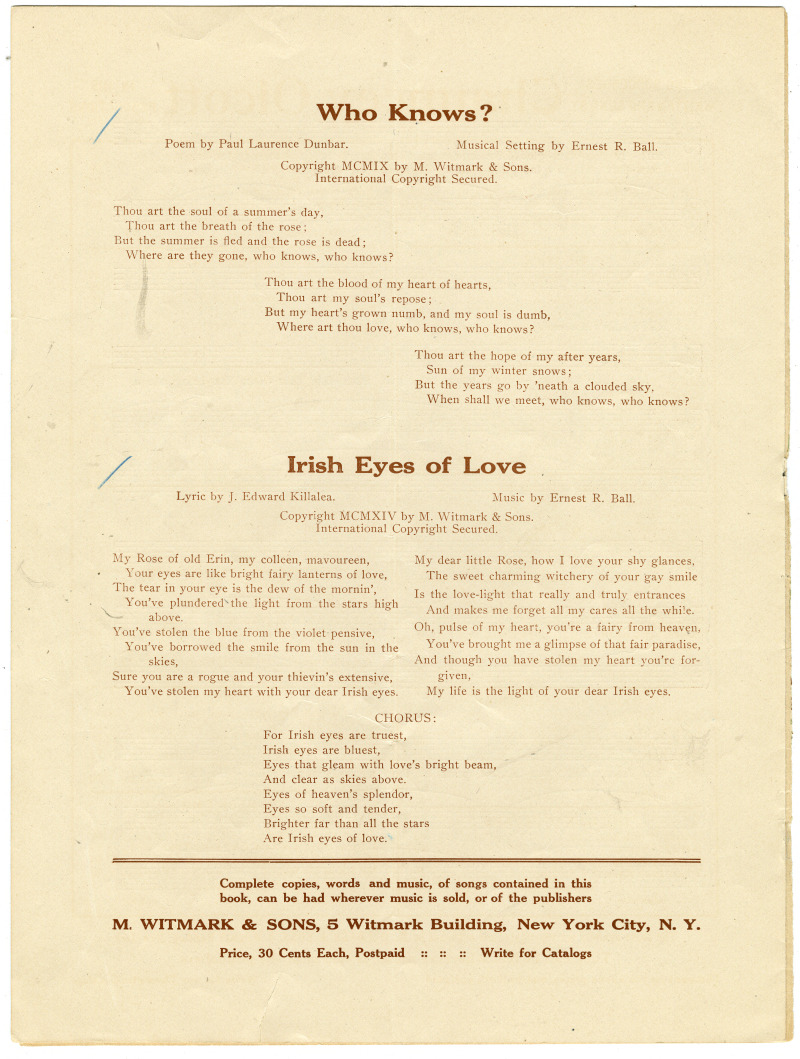 Who Knows?

Poem by Paul Laurence Dunbar.

Musical Setting by Ernest R. Ball.

Copyright MCMIX by M. Witmark & Sons.
International Copyright Secured.

Thou art the soul of a summer's day,
Thou art the breath of the rose;
But the summer is fled and the rose is dead;
Where are they gone, who knows, who knows?

Thou art the blood of my heart of hearts,
Thou art my soul's repose;
But my heart's grown numb, and my soul is dumb,
Where art thou love, who knows, who knows?

Thou art the hope of my after years,
Sun of my winter snows;
But the years go by 'neath a clouded sky,
When shall we meet, who knows, who knows?

Irish Eyes of Love

Lyric by J. Edward Killalea.

Music by Ernest R. Ball.

Copyright MCMXIV by M. Witmark & Sons.
International Copyright Secured.

My Rose of old Erin, my colleen, mavoureen,
Your eyes are like bright fairy lanterns of love,
The tear in your eye is the dew of the mornin',
You've plundered the light from the stars high above.
You've stolen the blue from the violet pensive,
You've borrowed the smile from the sun in the skies,
Sure you are a rogue and your thievin's extensive,
You've stolen my heart with your dear Irish eyes.

My dear little Rose, how I love your shy glances,
The sweet charming witchery of your gay smile
Is the love-light that really and truly entrances
And makes me forget all my cares all the while.
Oh, pulse of my heart, you're a fairy from heaven,
You've brought me a glimpse of that fair paradise,
And though you have stolen my heart you're forgiven,
My life is the light of your dear Irish eyes.

CHORUS:
For Irish eyes are truest,
Irish eyes are bluest,
Eyes that gleam with love's bright beam,
And clear as skies above.
Eyes of heaven's splendor,
Eyes so soft and tender,
Brighter far than all the stars
Are Irish eyes of love.

Complete copies, words and music, of songs contained in this book, can be had wherever music is sold, or of the publishers

M. WITMARK & SONS, 5 Witmark Building, New York City, N. Y.

Price, 30 Cents Each, Postpaid :: :: :: Write for Catalogs